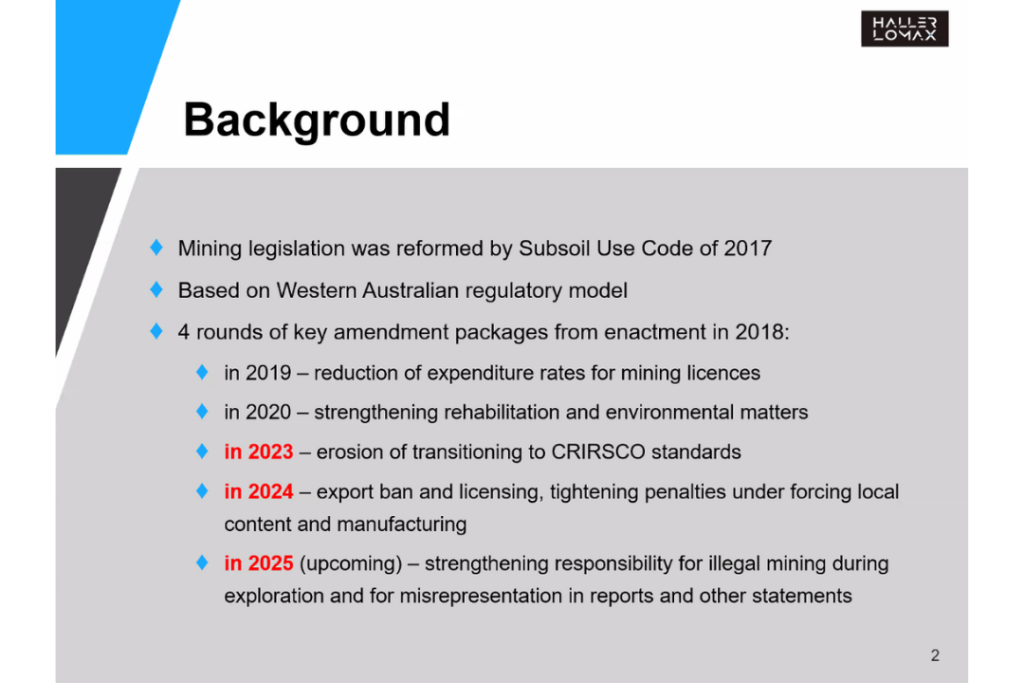 HALLER LOMAX

Background

♦ Mining legislation was reformed by Subsoil Use Code of 2017

♦ Based on Western Australian regulatory model

♦ 4 rounds of key amendment packages from enactment in 2018:

♦ in 2019 – reduction of expenditure rates for mining licences

♦ in 2020 – strengthening rehabilitation and environmental matters

♦ in 2023 – erosion of transitioning to CRIRSCO standards

♦ in 2024 – export ban and licensing, tightening penalties under forcing local content and manufacturing

♦ in 2025 (upcoming) – strengthening responsibility for illegal mining during exploration and for misrepresentation in reports and other statements

2